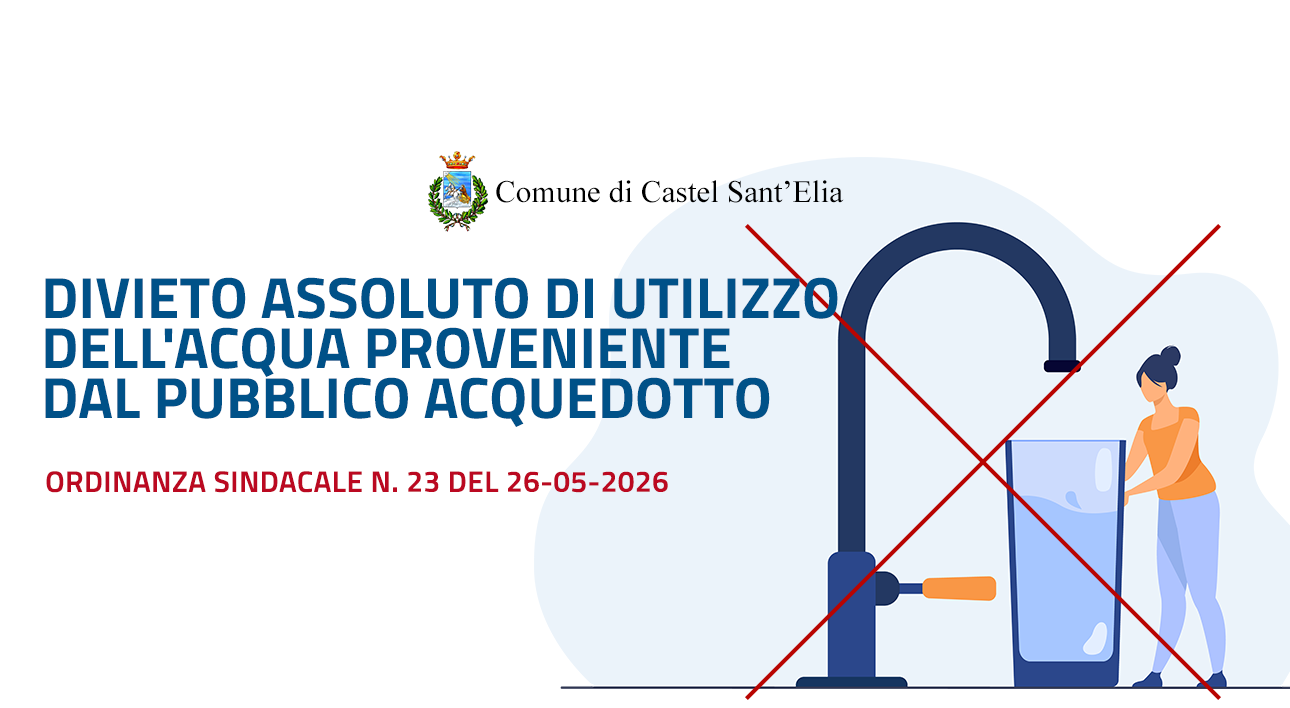 Comune di Castel Sant'Elia

DIVIETO ASSOLUTO DI UTILIZZO DELL'ACQUA PROVENIENTE DAL PUBBLICO ACQUEDOTTO

ORDINANZA SINDACALE N. 23 DEL 26-05-2026